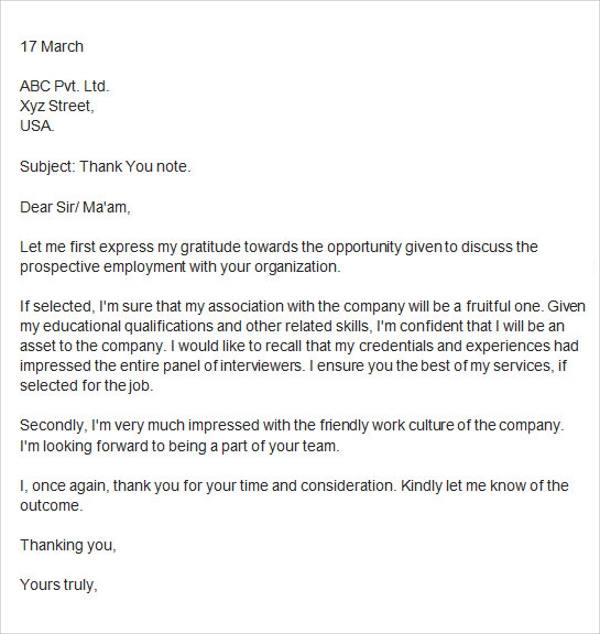 17 March

ABC Pvt. Ltd.
Xyz Street,
USA.

Subject: Thank You note.

Dear Sir/ Ma'am,

Let me first express my gratitude towards the opportunity given to discuss the prospective employment with your organization.

If selected, I'm sure that my association with the company will be a fruitful one. Given my educational qualifications and other related skills, I'm confident that I will be an asset to the company. I would like to recall that my credentials and experiences had impressed the entire panel of interviewers. I ensure you the best of my services, if selected for the job.

Secondly, I'm very much impressed with the friendly work culture of the company. I'm looking forward to being a part of your team.

I, once again, thank you for your time and consideration. Kindly let me know of the outcome.

Thanking you,

Yours truly,